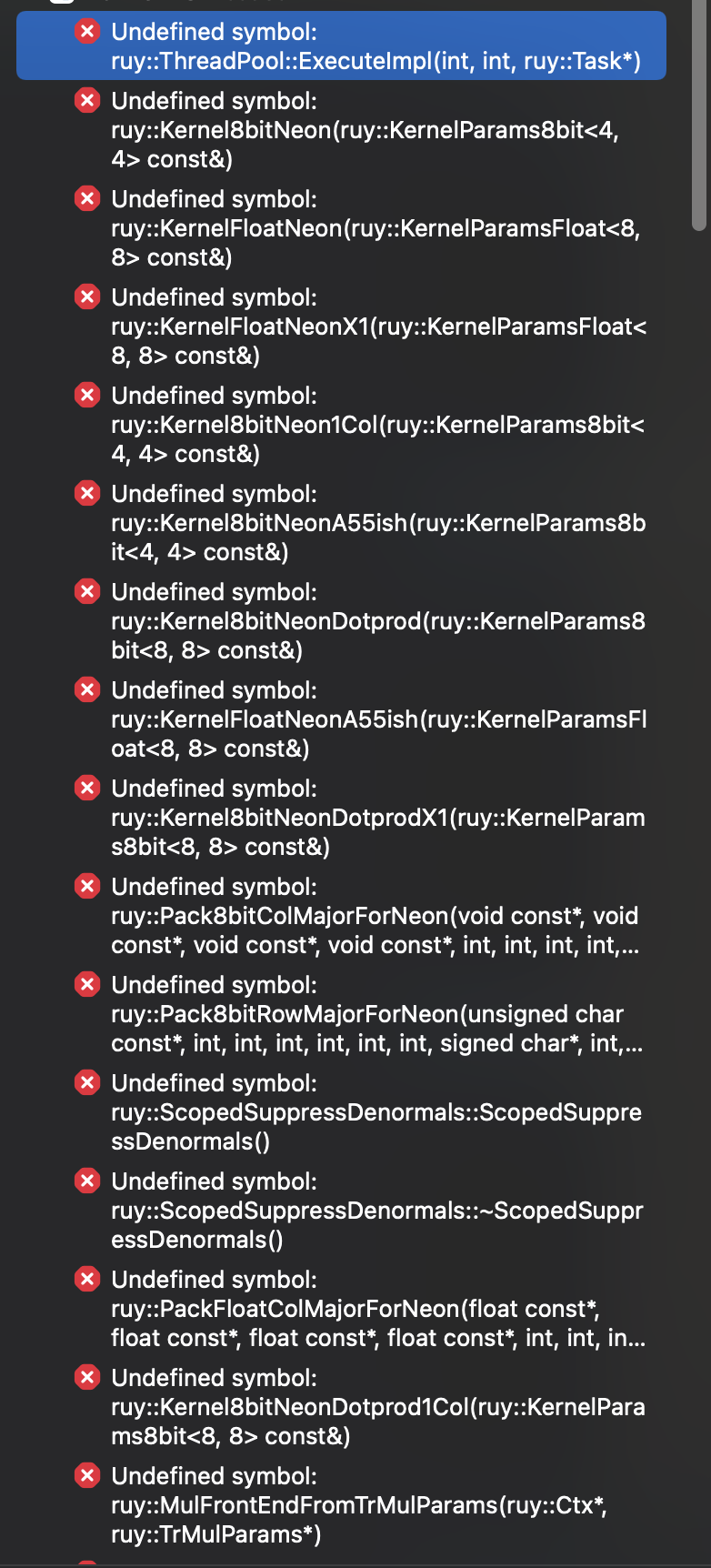 Undefined symbol: ruy::ThreadPool::ExecuteImpl(int, int, ruy::Task*)

Undefined symbol: ruy::Kernel8bitNeon(ruy::KernelParams8bit<4, 4> const&)

Undefined symbol: ruy::KernelFloatNeon(ruy::KernelParamsFloat<8, 8> const&)

Undefined symbol: ruy::KernelFloatNeonX1(ruy::KernelParamsFloat<8, 8> const&)

Undefined symbol: ruy::Kernel8bitNeon1Col(ruy::KernelParams8bit<4, 4> const&)

Undefined symbol: ruy::Kernel8bitNeonA55ish(ruy::KernelParams8bit<4, 4> const&)

Undefined symbol: ruy::Kernel8bitNeonDotprod(ruy::KernelParams8bit<8, 8> const&)

Undefined symbol: ruy::KernelFloatNeonA55ish(ruy::KernelParamsFloat<8, 8> const&)

Undefined symbol: ruy::Kernel8bitNeonDotprodX1(ruy::KernelParams8bit<8, 8> const&)

Undefined symbol: ruy::Pack8bitColMajorForNeon(void const*, void const*, void const*, void const*, int, int, int, int,...

Undefined symbol: ruy::Pack8bitRowMajorForNeon(unsigned char const*, int, int, int, int, int, int, signed char*, int,...

Undefined symbol: ruy::ScopedSuppressDenormals::ScopedSuppressDenormals()

Undefined symbol: ruy::ScopedSuppressDenormals::~ScopedSuppressDenormals()

Undefined symbol: ruy::PackFloatColMajorForNeon(float const*, float const*, float const*, float const*, int, int, in...

Undefined symbol: ruy::Kernel8bitNeonDotprod1Col(ruy::KernelParams8bit<8, 8> const&)

Undefined symbol: ruy::MulFrontEndFromTrMulParams(ruy::Ctx*, ruy::TrMulParams*)